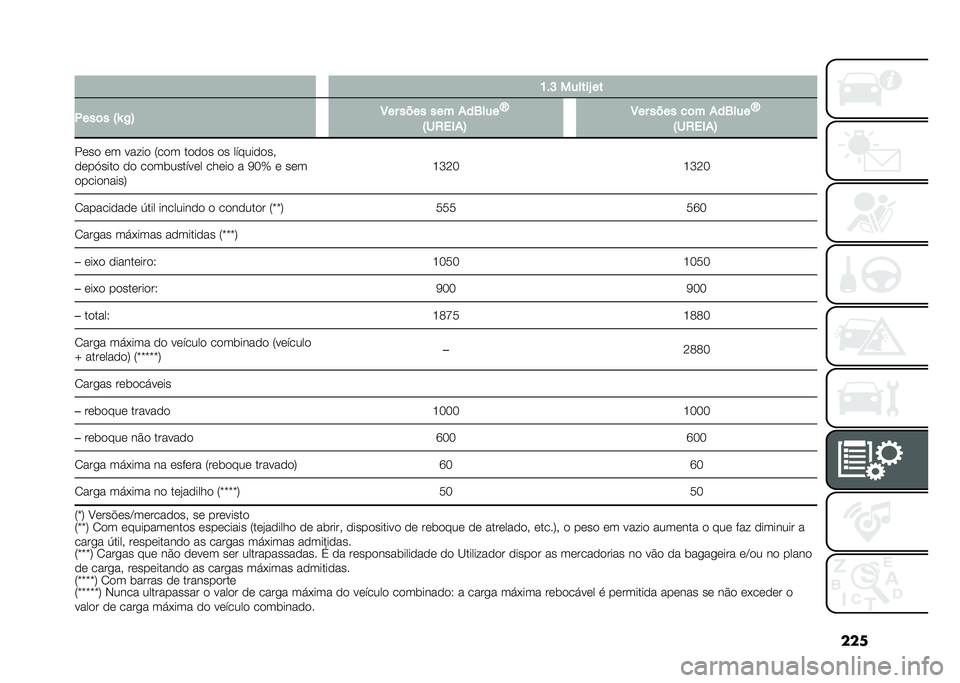 | Pesos (kg) | 1.3 Multijet Versões sem AdBlue® (UREIA) | 1.3 Multijet Versões com AdBlue® (UREIA) |
|---|---|---|
| Peso em vazio (com todos os líquidos, depósito do combustível cheio a 90% e sem opcionais) | 1320 | 1320 |
| Capacidade útil incluindo o condutor (**) | 555 | 560 |
| Cargas máximas admitidas (***) | | |
| – eixo dianteiro: | 1050 | 1050 |
| – eixo posterior: | 900 | 900 |
| – total: | 1875 | 1880 |
| Carga máxima do veículo combinado (veículo + atrelado) (*****) | – | 2880 |
| Cargas rebocáveis | | |
| – reboque travado | 1000 | 1000 |
| – reboque não travado | 600 | 600 |
| Carga máxima na esfera (reboque travado) | 60 | 60 |
| Carga máxima no tejadilho (****) | 50 | 50 |

(*) Versões/mercados, se previsto
(**) Com equipamentos especiais (tejadilho de abrir, dispositivo de reboque de atrelado, etc.), o peso em vazio aumenta o que faz diminuir a carga útil, respeitando as cargas máximas admitidas.
(***) Cargas que não devem ser ultrapassadas. É da responsabilidade do Utilizador dispor as mercadorias no vão da bagageira e/ou no plano de carga, respeitando as cargas máximas admitidas.
(****) Com barras de transporte
(*****) Nunca ultrapassar o valor de carga máxima do veículo combinado: a carga máxima rebocável é permitida apenas se não exceder o valor de carga máxima do veículo combinado.

225

carmanualsonline.info